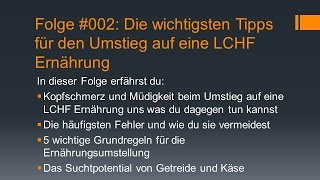 Folge #002: Die wichtigsten Tipps für den Umstieg auf eine LCHF Ernährung

In dieser Folge erfährst du:

▪ Kopfschmerz und Müdigkeit beim Umstieg auf eine LCHF Ernährung uns was du dagegen tun kannst

▪ Die häufigsten Fehler und wie du sie vermeidest

▪ 5 wichtige Grundregeln für die Ernährungsumstellung

▪ Das Suchtpotential von Getreide und Käse